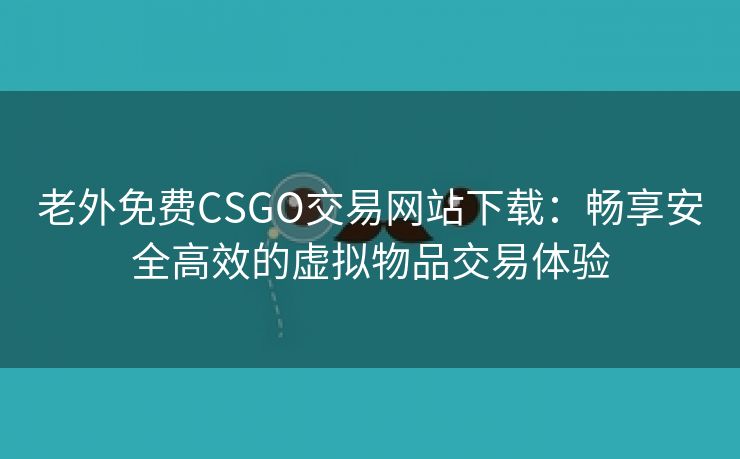 老外免费CSGO交易网站下载：畅享安全高效的虚拟物品交易体验